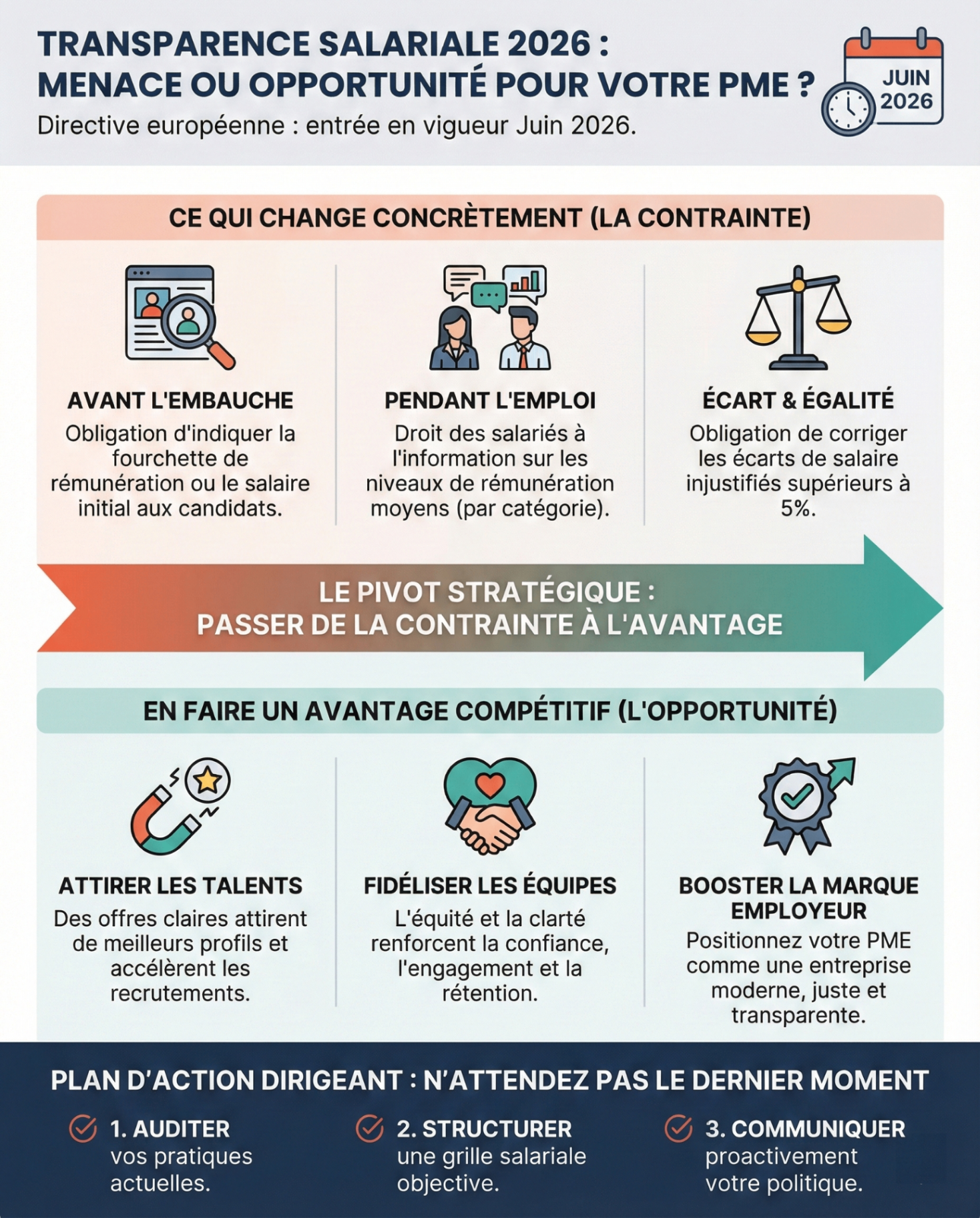 TRANSPARENCE SALARIALE 2026 : MENACE OU OPPORTUNITÉ POUR VOTRE PME ?

Directive européenne : entrée en vigueur Juin 2026.

JUIN 2026

CE QUI CHANGE CONCRÈTEMENT (LA CONTRAINTE)

AVANT L'EMBAUCHE
Obligation d'indiquer la fourchette de rémunération ou le salaire initial aux candidats.

PENDANT L'EMPLOI
Droit des salariés à l'information sur les niveaux de rémunération moyens (par catégorie).

ÉCART & ÉGALITÉ
Obligation de corriger les écarts de salaire injustifiés supérieurs à 5%.

LE PIVOT STRATÉGIQUE : PASSER DE LA CONTRAINTE À L'AVANTAGE

EN FAIRE UN AVANTAGE COMPÉTITIF (L'OPPORTUNITÉ)

ATTIRER LES TALENTS
Des offres claires attirent de meilleurs profils et accélèrent les recrutements.

FIDÉLISER LES ÉQUIPES
L'équité et la clarté renforcent la confiance, l'engagement et la rétention.

BOOSTER LA MARQUE EMPLOYEUR
Positionnez votre PME comme une entreprise moderne, juste et transparente.

PLAN D'ACTION DIRIGEANT : N'ATTENDEZ PAS LE DERNIER MOMENT

1. AUDITER vos pratiques actuelles.

2. STRUCTURER une grille salariale objective.

3. COMMUNIQUER proactivement votre politique.